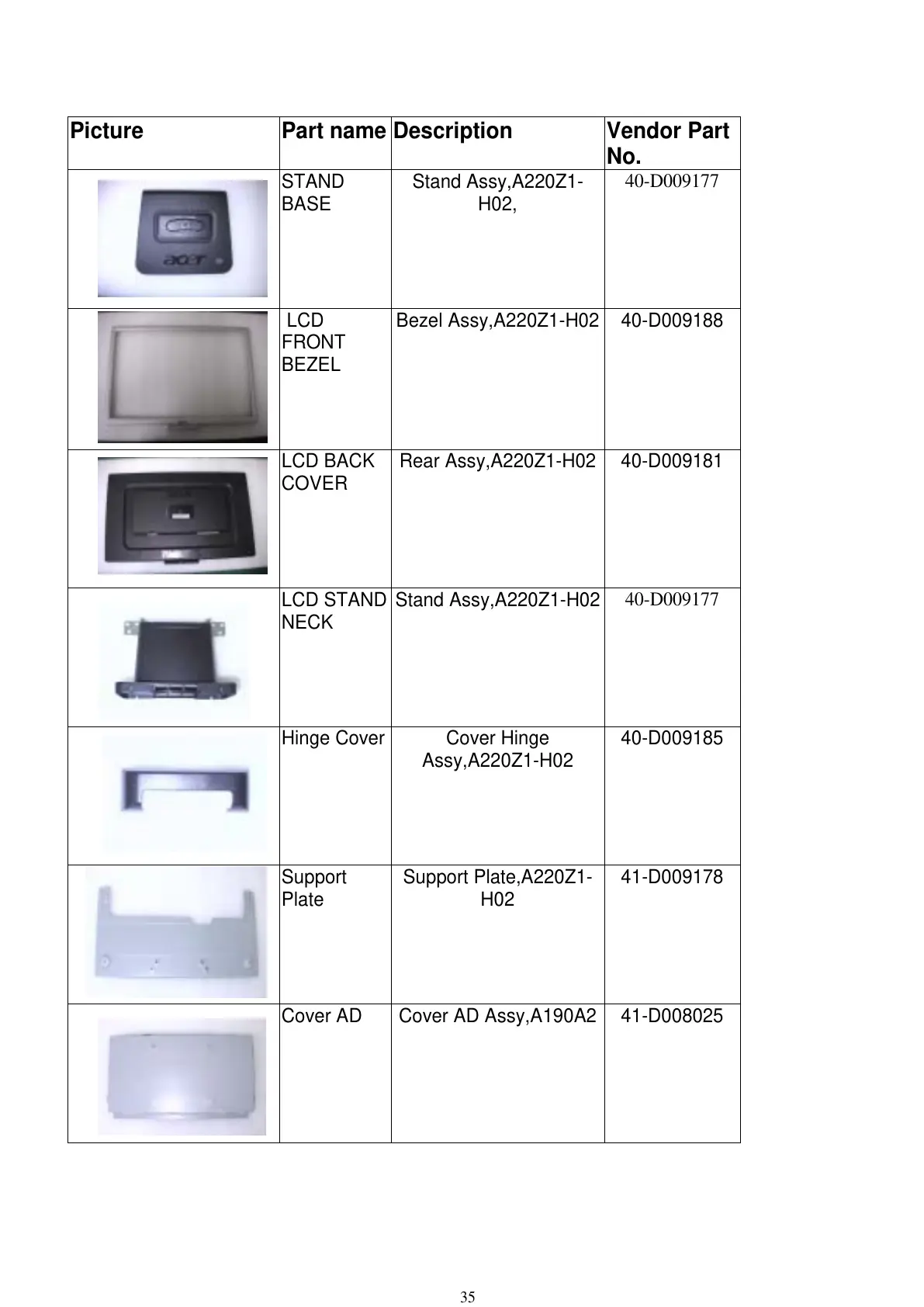 | Picture | Part name | Description | Vendor Part No. |
|---|---|---|---|
| acer | STAND BASE | Stand Assy,A220Z1-H02, | 40-D009177 |
| | LCD FRONT BEZEL | Bezel Assy,A220Z1-H02 | 40-D009188 |
| | LCD BACK COVER | Rear Assy,A220Z1-H02 | 40-D009181 |
| | LCD STAND NECK | Stand Assy,A220Z1-H02 | 40-D009177 |
| | Hinge Cover | Cover Hinge Assy,A220Z1-H02 | 40-D009185 |
| | Support Plate | Support Plate,A220Z1-H02 | 41-D009178 |
| | Cover AD | Cover AD Assy,A190A2 | 41-D008025 |

35